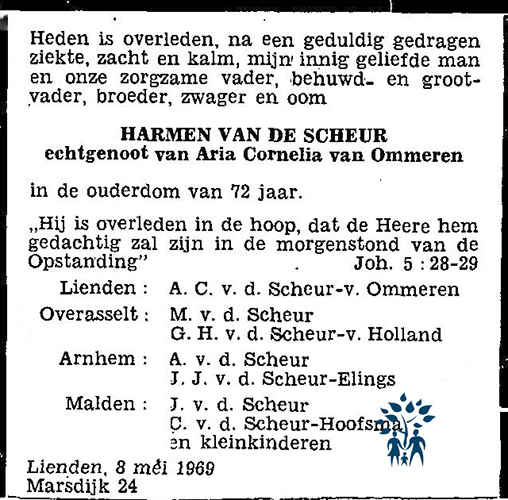 Heden is overleden, na een geduldig gedragen ziekte, zacht en kalm, mijn innig geliefde man en onze zorgzame vader, behuwd- en grootvader, broeder, zwager en oom

HARMEN VAN DE SCHEUR
echtgenoot van Aria Cornelia van Ommeren

in de ouderdom van 72 jaar.

„Hij is overleden in de hoop, dat de Heere hem gedachtig zal zijn in de morgenstond van de Opstanding" Joh. 5 : 28-29

Lienden : A. C. v. d. Scheur-v. Ommeren
Overasselt : M. v. d. Scheur
G. H. v. d. Scheur-v. Holland
Arnhem : A. v. d. Scheur
J. J. v. d. Scheur-Elings
Malden : J. v. d. Scheur
C. v. d. Scheur-Hoofsma
en kleinkinderen

Lienden, 8 mei 1969
Marsdijk 24